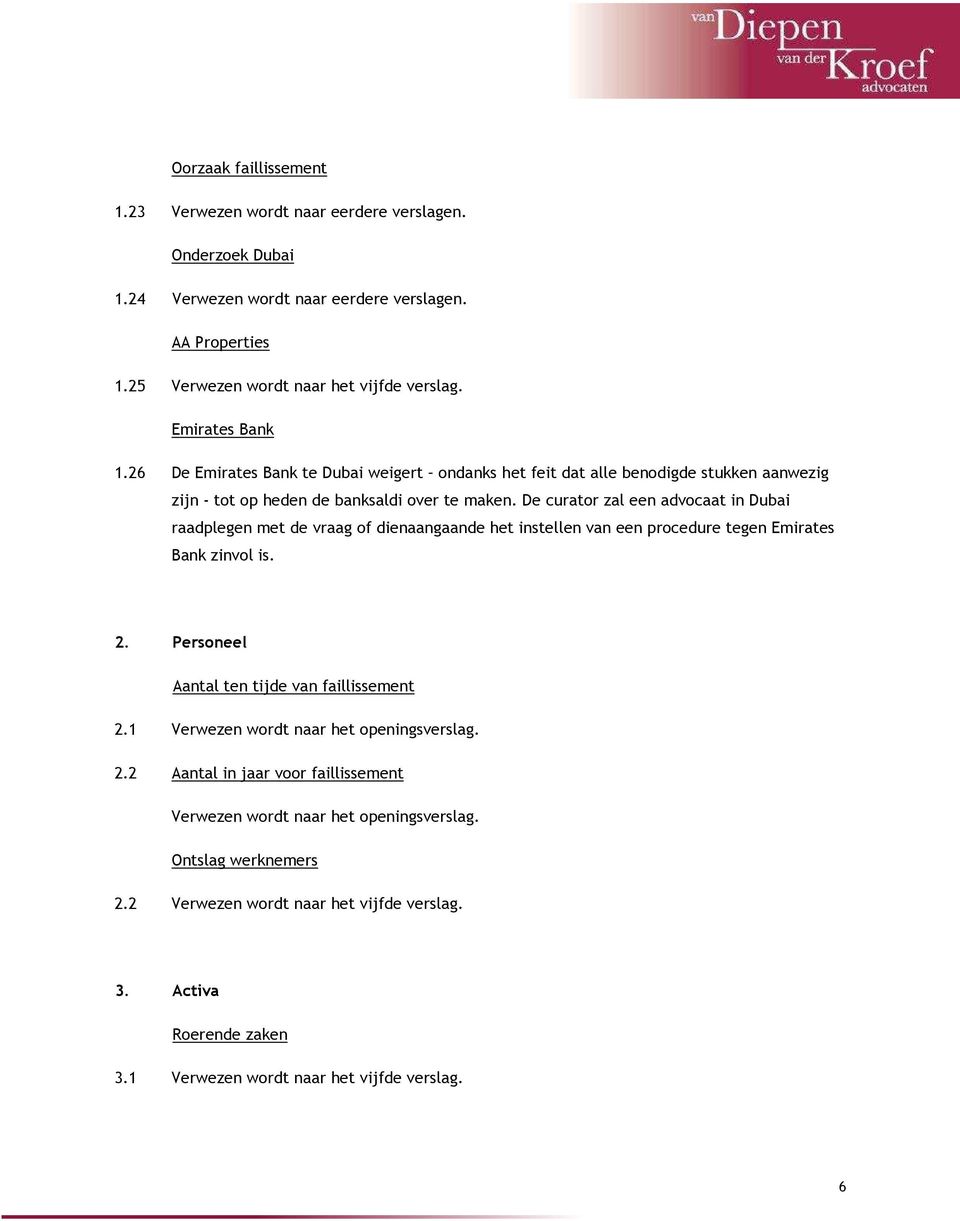 van Diepen van der Kroef advocaten

Oorzaak faillissement

1.23 Verwezen wordt naar eerdere verslagen.

Onderzoek Dubai

1.24 Verwezen wordt naar eerdere verslagen.

AA Properties

1.25 Verwezen wordt naar het vijfde verslag.

Emirates Bank

1.26 De Emirates Bank te Dubai weigert – ondanks het feit dat alle benodigde stukken aanwezig zijn - tot op heden de banksaldi over te maken. De curator zal een advocaat in Dubai raadplegen met de vraag of dienaangaande het instellen van een procedure tegen Emirates Bank zinvol is.

2. Personeel

Aantal ten tijde van faillissement

2.1 Verwezen wordt naar het openingsverslag.

2.2 Aantal in jaar voor faillissement

Verwezen wordt naar het openingsverslag.

Ontslag werknemers

2.2 Verwezen wordt naar het vijfde verslag.

3. Activa

Roerende zaken

3.1 Verwezen wordt naar het vijfde verslag.

6